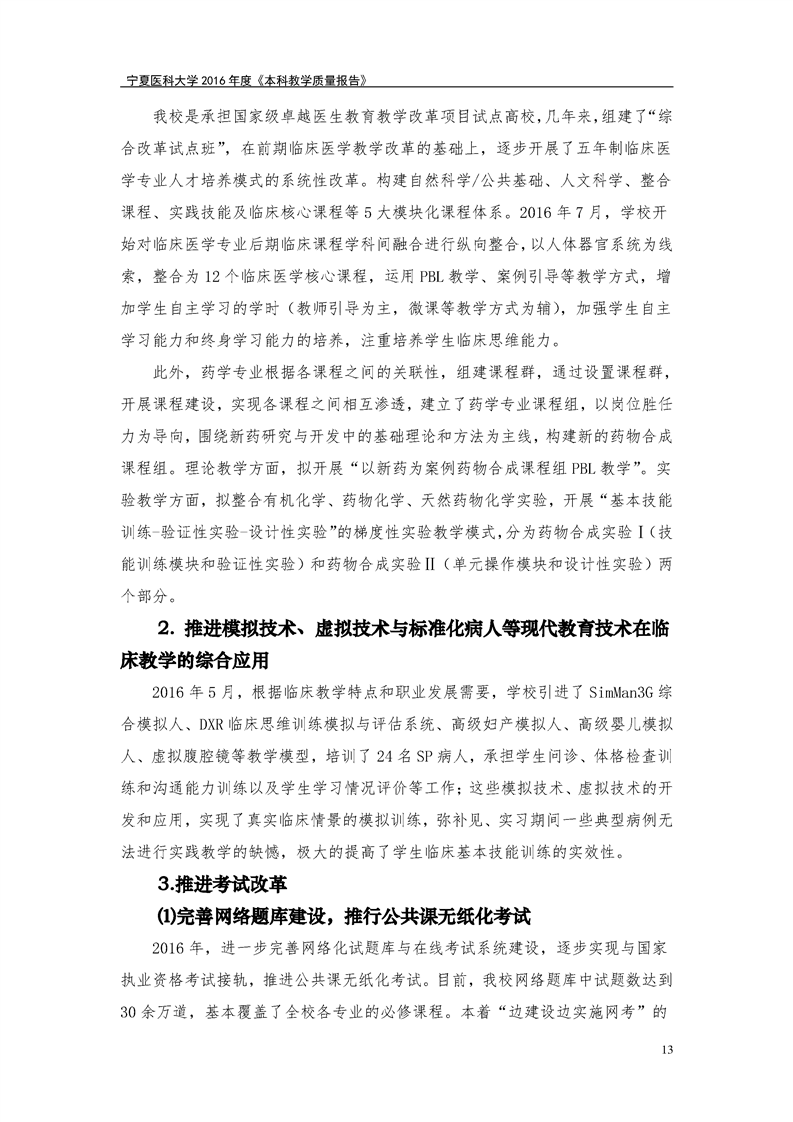 宁夏医科大学2016年度《本科教学质量报告》

我校是承担国家级卓越医生教育教学改革项目试点高校，几年来，组建了“综合改革试点班”，在前期临床医学教学改革的基础上，逐步开展了五年制临床医学专业人才培养模式的系统性改革。构建自然科学/公共基础、人文科学、整合课程、实践技能及临床核心课程等5大模块化课程体系。2016年7月，学校开始对临床医学专业后期临床课程学科间融合进行纵向整合，以人体器官系统为线索，整合为12个临床医学核心课程，运用PBL教学、案例引导等教学方式，增加学生自主学习的学时（教师引导为主，微课等教学方式为辅），加强学生自主学习能力和终身学习能力的培养，注重培养学生临床思维能力。

此外，药学专业根据各课程之间的关联性，组建课程群，通过设置课程群，开展课程建设，实现各课程之间相互渗透，建立了药学专业课程组，以岗位胜任力为导向，围绕新药研究与开发中的基础理论和方法为主线，构建新的药物合成课程组。理论教学方面，拟开展“以新药为案例药物合成课程组PBL教学”。实验教学方面，拟整合有机化学、药物化学、天然药物化学实验，开展“基本技能训练-验证性实验-设计性实验”的梯度性实验教学模式，分为药物合成实验Ⅰ（技能训练模块和验证性实验）和药物合成实验Ⅱ（单元操作模块和设计性实验）两个部分。

2.推进模拟技术、虚拟技术与标准化病人等现代教育技术在临床教学的综合应用

2016年5月，根据临床教学特点和职业发展需要，学校引进了SimMan3G综合模拟人、DXR临床思维训练模拟与评估系统、高级妇产模拟人、高级婴儿模拟人、虚拟腹腔镜等教学模型，培训了24名SP病人，承担学生问诊、体格检查训练和沟通能力训练以及学生学习情况评价等工作；这些模拟技术、虚拟技术的开发和应用，实现了真实临床情景的模拟训练，弥补见、实习期间一些典型病例无法进行实践教学的缺憾，极大的提高了学生临床基本技能训练的实效性。

3.推进考试改革

⑴完善网络题库建设，推行公共课无纸化考试

2016年，进一步完善网络化试题库与在线考试系统建设，逐步实现与国家执业资格考试接轨，推进公共课无纸化考试。目前，我校网络题库中试题数达到30余万道，基本覆盖了全校各专业的必修课程。本着“边建设边实施网考”的

13